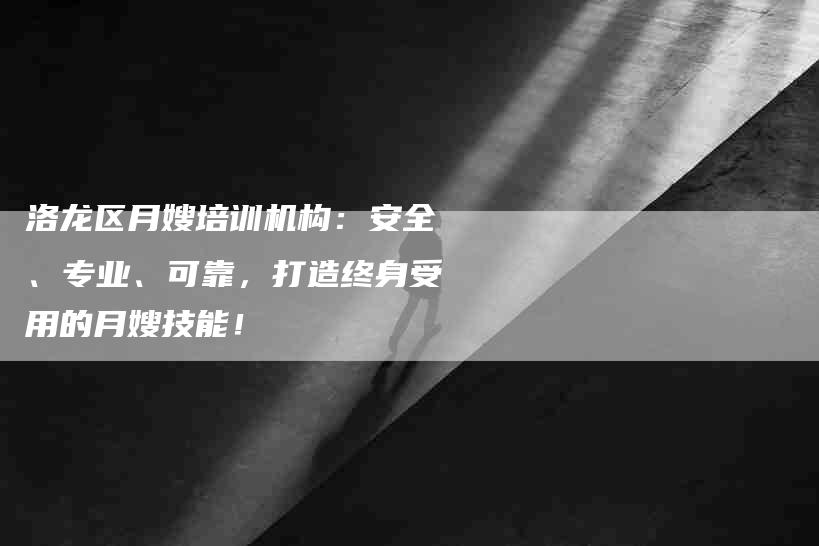 洛龙区月嫂培训机构：安全、专业、可靠，打造终身受用的月嫂技能！